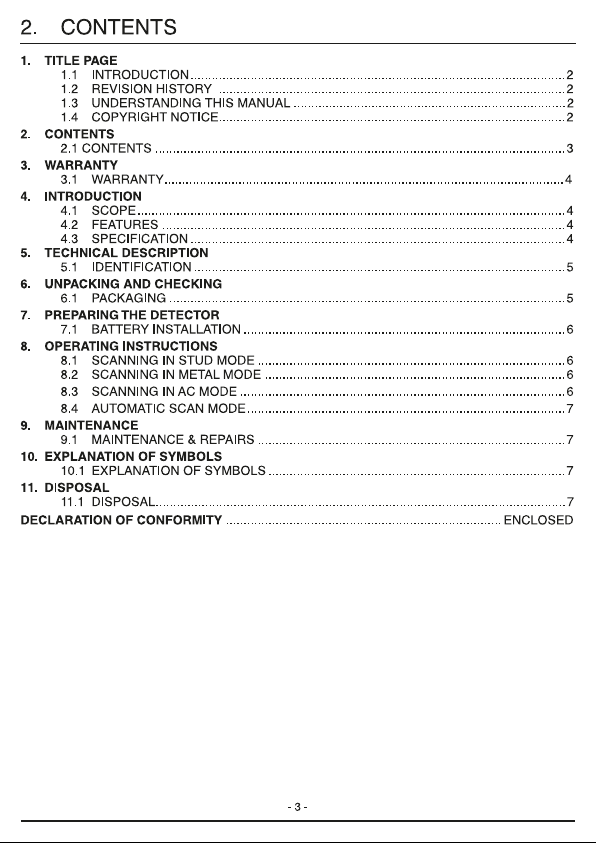 2. CONTENTS

1. TITLE PAGE
1.1 INTRODUCTION 2
1.2 REVISION HISTORY 2
1.3 UNDERSTANDING THIS MANUAL 2
1.4 COPYRIGHT NOTICE 2
2. CONTENTS
2.1 CONTENTS 3
3. WARRANTY
3.1 WARRANTY 4
4. INTRODUCTION
4.1 SCOPE 4
4.2 FEATURES 4
4.3 SPECIFICATION 4
5. TECHNICAL DESCRIPTION
5.1 IDENTIFICATION 5
6. UNPACKING AND CHECKING
6.1 PACKAGING 5
7. PREPARING THE DETECTOR
7.1 BATTERY INSTALLATION 6
8. OPERATING INSTRUCTIONS
8.1 SCANNING IN STUD MODE 6
8.2 SCANNING IN METAL MODE 6
8.3 SCANNING IN AC MODE 6
8.4 AUTOMATIC SCAN MODE 7
9. MAINTENANCE
9.1 MAINTENANCE & REPAIRS 7
10. EXPLANATION OF SYMBOLS
10.1 EXPLANATION OF SYMBOLS 7
11. DISPOSAL
11.1 DISPOSAL 7
DECLARATION OF CONFORMITY ENCLOSED

- 3 -